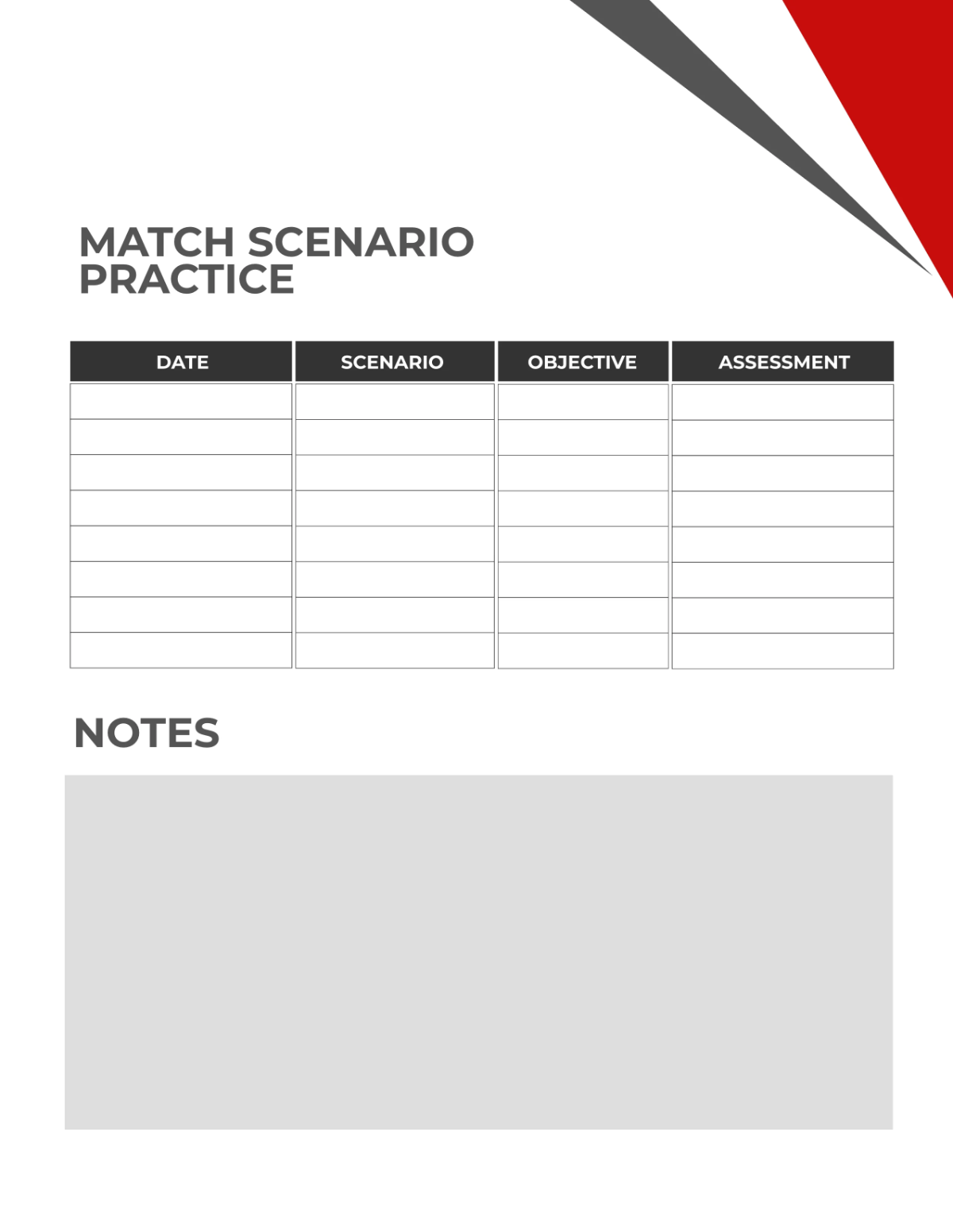 MATCH SCENARIO PRACTICE

| DATE | SCENARIO | OBJECTIVE | ASSESSMENT |
|---|---|---|---|
| | | | |
| | | | |
| | | | |
| | | | |
| | | | |
| | | | |
| | | | |
| | | | |

NOTES